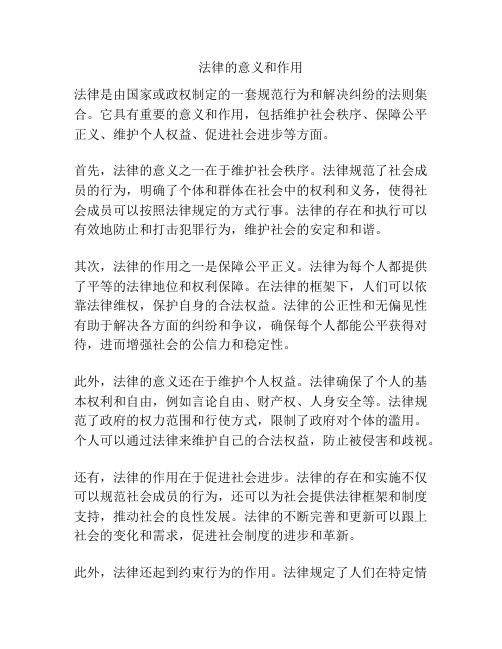 法律的意义和作用

法律是由国家或政权制定的一套规范行为和解决纠纷的法则集合。它具有重要的意义和作用，包括维护社会秩序、保障公平正义、维护个人权益、促进社会进步等方面。

首先，法律的意义之一在于维护社会秩序。法律规范了社会成员的行为，明确了个体和群体在社会中的权利和义务，使得社会成员可以按照法律规定的方式行事。法律的存在和执行可以有效地防止和打击犯罪行为，维护社会的安定和和谐。

其次，法律的作用之一是保障公平正义。法律为每个人都提供了平等的法律地位和权利保障。在法律的框架下，人们可以依靠法律维权，保护自身的合法权益。法律的公正性和无偏见性有助于解决各方面的纠纷和争议，确保每个人都能公平获得对待，进而增强社会的公信力和稳定性。

此外，法律的意义还在于维护个人权益。法律确保了个人的基本权利和自由，例如言论自由、财产权、人身安全等。法律规范了政府的权力范围和行使方式，限制了政府对个体的滥用。个人可以通过法律来维护自己的合法权益，防止被侵害和歧视。

还有，法律的作用在于促进社会进步。法律的存在和实施不仅可以规范社会成员的行为，还可以为社会提供法律框架和制度支持，推动社会的良性发展。法律的不断完善和更新可以跟上社会的变化和需求，促进社会制度的进步和革新。

此外，法律还起到约束行为的作用。法律规定了人们在特定情